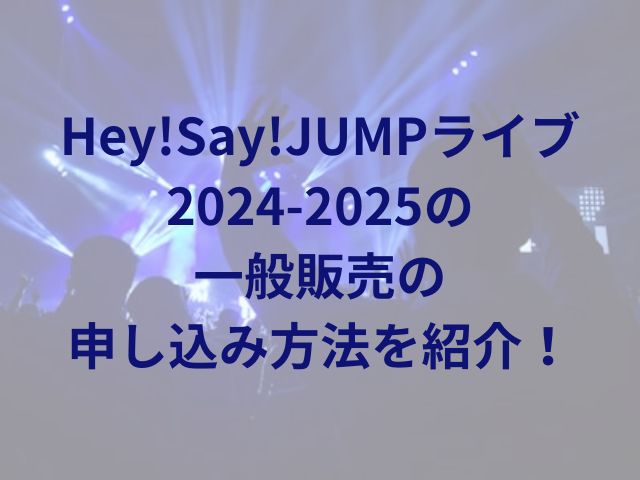 Hey!Say!JUMPライブ
2024-2025の
一般販売の
申し込み方法を紹介！